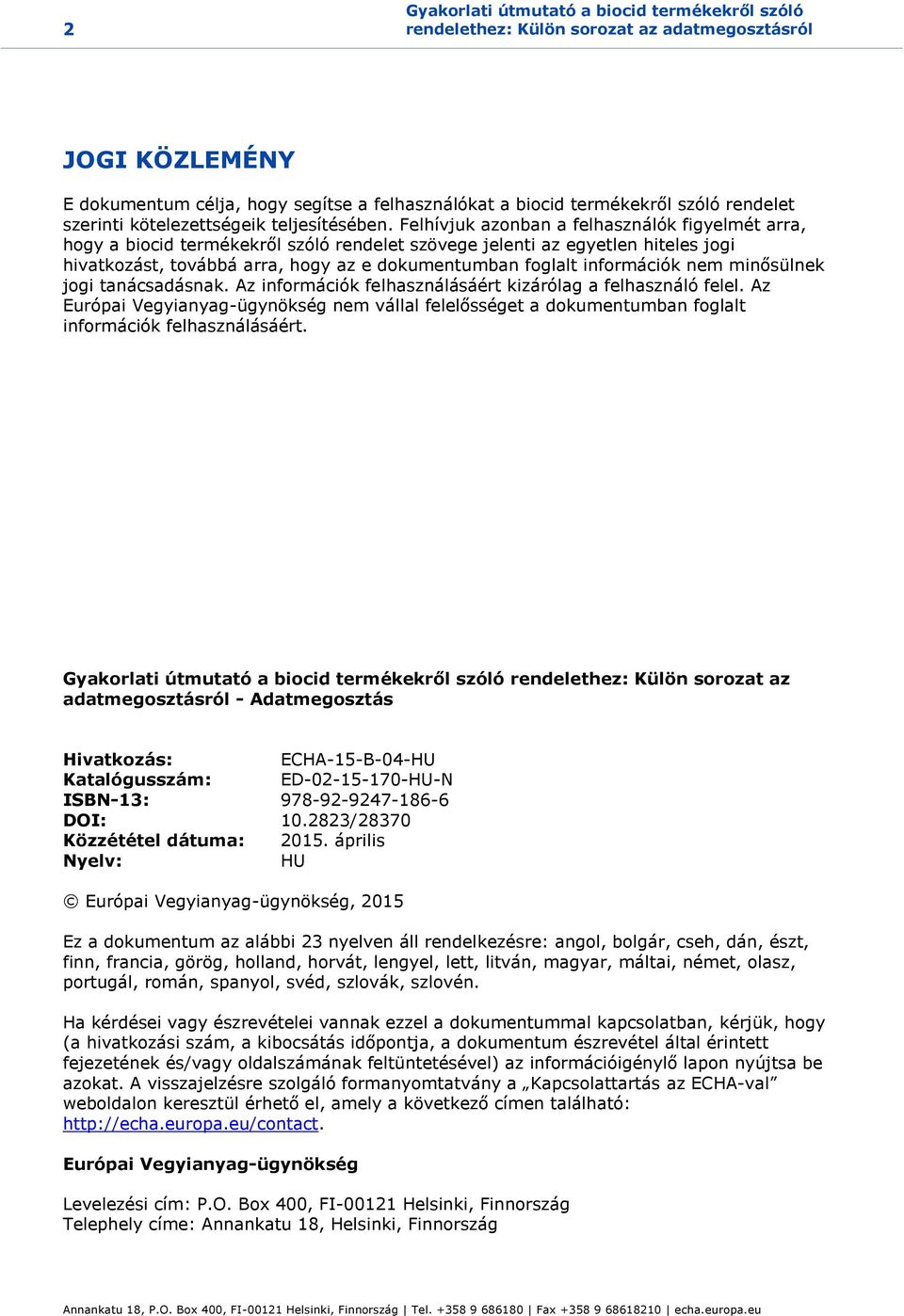 2

Gyakorlati útmutató a biocid termékekről szóló rendelethez: Külön sorozat az adatmegosztásról

JOGI KÖZLEMÉNY

E dokumentum célja, hogy segítse a felhasználókat a biocid termékekről szóló rendelet szerinti kötelezettségeik teljesítésében. Felhívjuk azonban a felhasználók figyelmét arra, hogy a biocid termékekről szóló rendelet szövege jelenti az egyetlen hiteles jogi hivatkozást, továbbá arra, hogy az e dokumentumban foglalt információk nem minősülnek jogi tanácsadásnak. Az információk felhasználásáért kizárólag a felhasználó felel. Az Európai Vegyianyag-ügynökség nem vállal felelősséget a dokumentumban foglalt információk felhasználásáért.

Gyakorlati útmutató a biocid termékekről szóló rendelethez: Külön sorozat az adatmegosztásról - Adatmegosztás

Hivatkozás: ECHA-15-B-04-HU
Katalógusszám: ED-02-15-170-HU-N
ISBN-13: 978-92-9247-186-6
DOI: 10.2823/28370
Közzététel dátuma: 2015. április
Nyelv: HU

© Európai Vegyianyag-ügynökség, 2015

Ez a dokumentum az alábbi 23 nyelven áll rendelkezésre: angol, bolgár, cseh, dán, észt, finn, francia, görög, holland, horvát, lengyel, lett, litván, magyar, máltai, német, olasz, portugál, román, spanyol, svéd, szlovák, szlovén.

Ha kérdései vagy észrevételei vannak ezzel a dokumentummal kapcsolatban, kérjük, hogy (a hivatkozási szám, a kibocsátás időpontja, a dokumentum észrevétel által érintett fejezetének és/vagy oldalszámának feltüntetésével) az információigénylő lapon nyújtsa be azokat. A visszajelzésre szolgáló formanyomtatvány a „Kapcsolattartás az ECHA-val” weboldalon keresztül érhető el, amely a következő címen található: http://echa.europa.eu/contact.

Európai Vegyianyag-ügynökség

Levelezési cím: P.O. Box 400, FI-00121 Helsinki, Finnország
Telephely címe: Annankatu 18, Helsinki, Finnország

Annankatu 18, P.O. Box 400, FI-00121 Helsinki, Finnország | Tel. +358 9 686180 | Fax +358 9 68618210 | echa.europa.eu